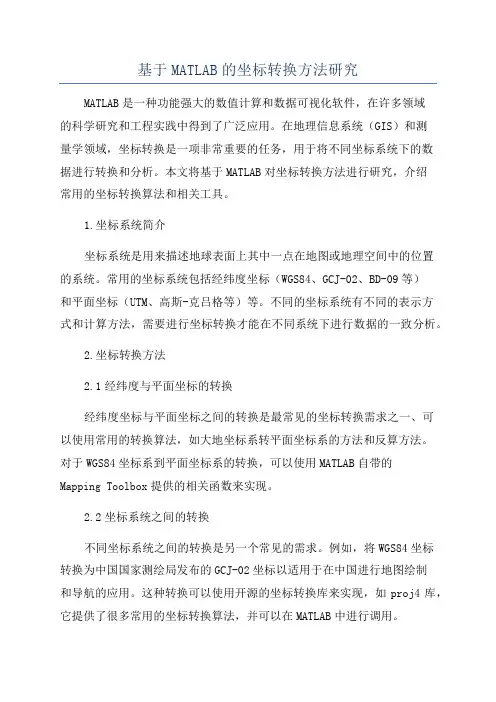 基于MATLAB的坐标转换方法研究

MATLAB是一种功能强大的数值计算和数据可视化软件，在许多领域的科学研究和工程实践中得到了广泛应用。在地理信息系统（GIS）和测量学领域，坐标转换是一项非常重要的任务，用于将不同坐标系统下的数据进行转换和分析。本文将基于MATLAB对坐标转换方法进行研究，介绍常用的坐标转换算法和相关工具。

1.坐标系统简介

坐标系统是用来描述地球表面上其中一点在地图或地理空间中的位置的系统。常用的坐标系统包括经纬度坐标（WGS84、GCJ-02、BD-09等）和平面坐标（UTM、高斯-克吕格等）等。不同的坐标系统有不同的表示方式和计算方法，需要进行坐标转换才能在不同系统下进行数据的一致分析。

2.坐标转换方法

2.1经纬度与平面坐标的转换

经纬度坐标与平面坐标之间的转换是最常见的坐标转换需求之一、可以使用常用的转换算法，如大地坐标系转平面坐标系的方法和反算方法。对于WGS84坐标系到平面坐标系的转换，可以使用MATLAB自带的Mapping Toolbox提供的相关函数来实现。

2.2坐标系统之间的转换

不同坐标系统之间的转换是另一个常见的需求。例如，将WGS84坐标转换为中国国家测绘局发布的GCJ-02坐标以适用于在中国进行地图绘制和导航的应用。这种转换可以使用开源的坐标转换库来实现，如proj4库，它提供了很多常用的坐标转换算法，并可以在MATLAB中进行调用。